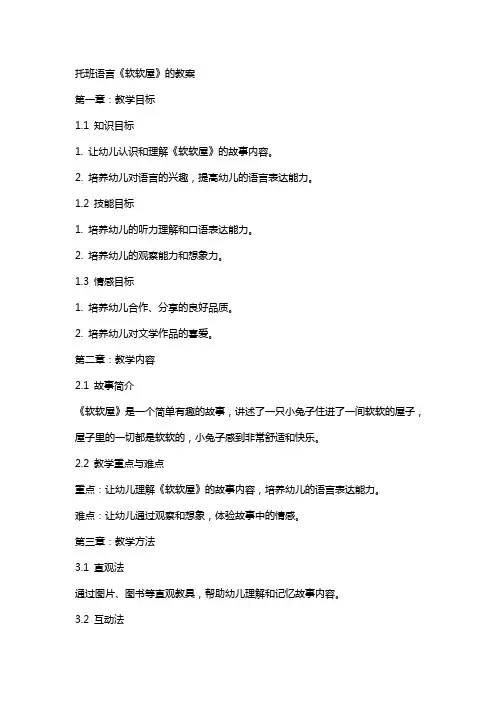 托班语言《软软屋》的教案

第一章：教学目标

1.1 知识目标

1. 让幼儿认识和理解《软软屋》的故事内容。

2. 培养幼儿对语言的兴趣，提高幼儿的语言表达能力。

1.2 技能目标

1. 培养幼儿的听力理解和口语表达能力。

2. 培养幼儿的观察能力和想象力。

1.3 情感目标

1. 培养幼儿合作、分享的良好品质。

2. 培养幼儿对文学作品的喜爱。

第二章：教学内容

2.1 故事简介

《软软屋》是一个简单有趣的故事，讲述了一只小兔子住进了一间软软的屋子，屋子里的一切都是软软的，小兔子感到非常舒适和快乐。

2.2 教学重点与难点

重点：让幼儿理解《软软屋》的故事内容，培养幼儿的语言表达能力。

难点：让幼儿通过观察和想象，体验故事中的情感。

第三章：教学方法

3.1 直观法

通过图片、图书等直观教具，帮助幼儿理解和记忆故事内容。

3.2 互动法